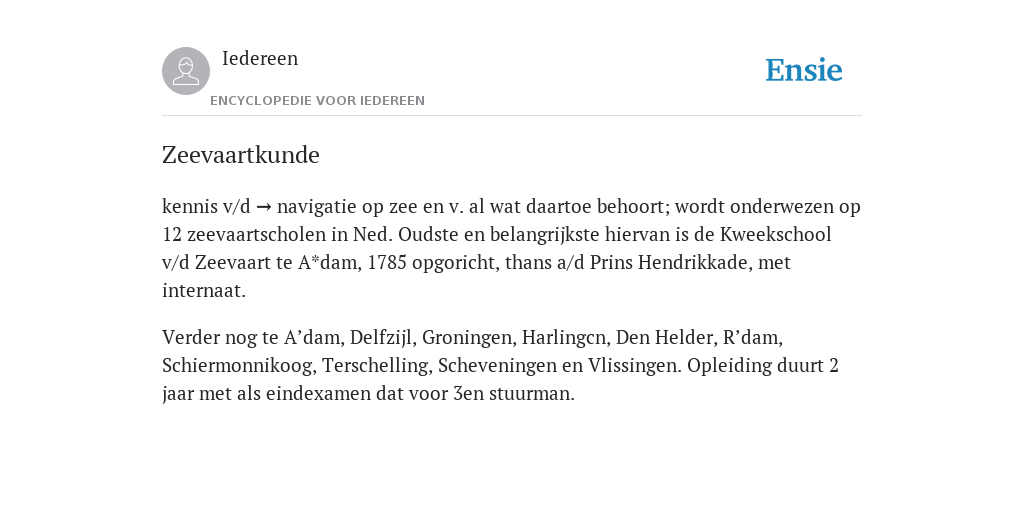 Iedereen

ENCYCLOPEDIE VOOR IEDEREEN

Ensie

Zeevaartkunde

kennis v/d → navigatie op zee en v. al wat daartoe behoort; wordt onderwezen op 12 zeevaartscholen in Ned. Oudste en belangrijkste hiervan is de Kweekschool v/d Zeevaart te A*dam, 1785 opgoricht, thans a/d Prins Hendrikkade, met internaat.

Verder nog te A’dam, Delfzijl, Groningen, Harlingcn, Den Helder, R’dam, Schiermonnikoog, Terschelling, Scheveningen en Vlissingen. Opleiding duurt 2 jaar met als eindexamen dat voor 3en stuurman.